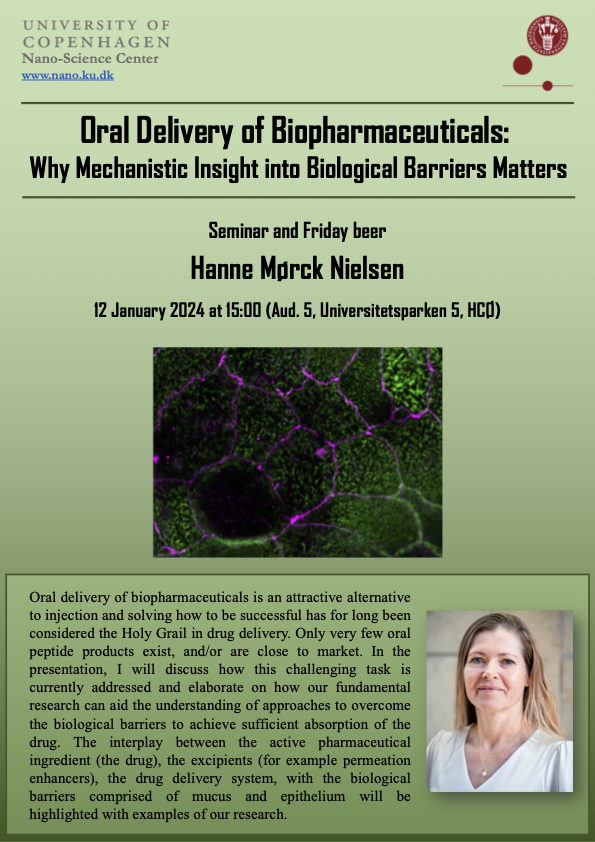 UNIVERSITY OF COPENHAGEN
Nano-Science Center
www.nano.ku.dk

Oral Delivery of Biopharmaceuticals:
Why Mechanistic Insight into Biological Barriers Matters

Seminar and Friday beer

Hanne Mørck Nielsen

12 January 2024 at 15:00 (Aud. 5, Universitetsparken 5, HCØ)

Oral delivery of biopharmaceuticals is an attractive alternative to injection and solving how to be successful has for long been considered the Holy Grail in drug delivery. Only very few oral peptide products exist, and/or are close to market. In the presentation, I will discuss how this challenging task is currently addressed and elaborate on how our fundamental research can aid the understanding of approaches to overcome the biological barriers to achieve sufficient absorption of the drug. The interplay between the active pharmaceutical ingredient (the drug), the excipients (for example permeation enhancers), the drug delivery system, with the biological barriers comprised of mucus and epithelium will be highlighted with examples of our research.